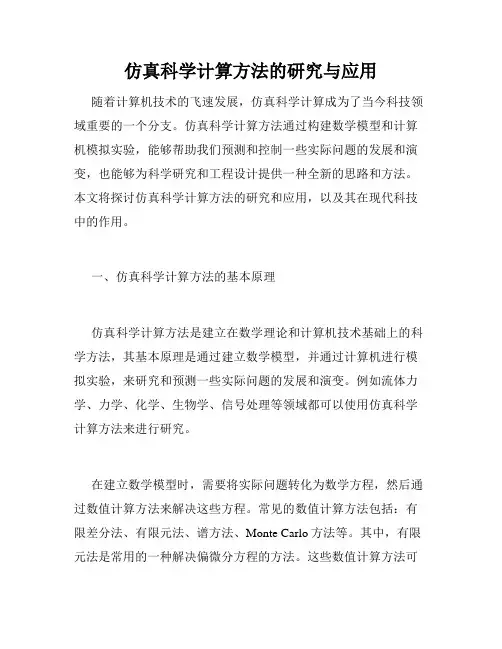 仿真科学计算方法的研究与应用

随着计算机技术的飞速发展，仿真科学计算成为了当今科技领域重要的一个分支。仿真科学计算方法通过构建数学模型和计算机模拟实验，能够帮助我们预测和控制一些实际问题的发展和演变，也能够为科学研究和工程设计提供一种全新的思路和方法。本文将探讨仿真科学计算方法的研究和应用，以及其在现代科技中的作用。

一、仿真科学计算方法的基本原理

仿真科学计算方法是建立在数学理论和计算机技术基础上的科学方法，其基本原理是通过建立数学模型，并通过计算机进行模拟实验，来研究和预测一些实际问题的发展和演变。例如流体力学、力学、化学、生物学、信号处理等领域都可以使用仿真科学计算方法来进行研究。

在建立数学模型时，需要将实际问题转化为数学方程，然后通过数值计算方法来解决这些方程。常见的数值计算方法包括：有限差分法、有限元法、谱方法、Monte Carlo 方法等。其中，有限元法是常用的一种解决偏微分方程的方法。这些数值计算方法可